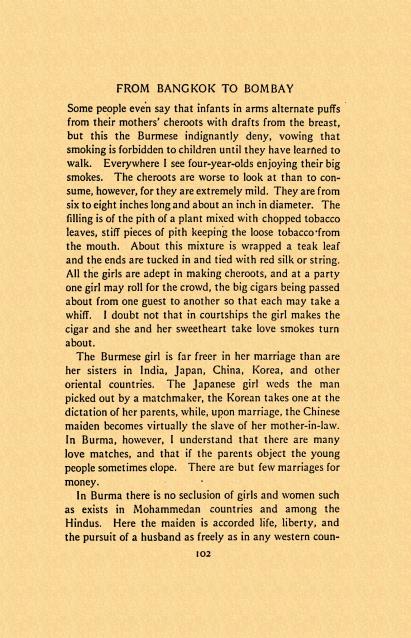 FROM BANGKOK TO BOMBAY

Some people even say that infants in arms alternate puffs from their mothers' cheroots with drafts from the breast, but this the Burmese indignantly deny, vowing that smoking is forbidden to children until they have learned to walk. Everywhere I see four-year-olds enjoying their big smokes. The cheroots are worse to look at than to consume, however, for they are extremely mild. They are from six to eight inches long and about an inch in diameter. The filling is of the pith of a plant mixed with chopped tobacco leaves, stiff pieces of pith keeping the loose tobacco from the mouth. About this mixture is wrapped a teak leaf and the ends are tucked in and tied with red silk or string. All the girls are adept in making cheroots, and at a party one girl may roll for the crowd, the big cigars being passed about from one guest to another so that each may take a whiff. I doubt not that in courtships the girl makes the cigar and she and her sweetheart take love smokes turn about.

The Burmese girl is far freer in her marriage than are her sisters in India, Japan, China, Korea, and other oriental countries. The Japanese girl weds the man picked out by a matchmaker, the Korean takes one at the dictation of her parents, while, upon marriage, the Chinese maiden becomes virtually the slave of her mother-in-law. In Burma, however, I understand that there are many love matches, and that if the parents object the young people sometimes elope. There are but few marriages for money.

In Burma there is no seclusion of girls and women such as exists in Mohammedan countries and among the Hindus. Here the maiden is accorded life, liberty, and the pursuit of a husband as freely as in any western coun-

102